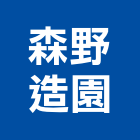 森野
造園